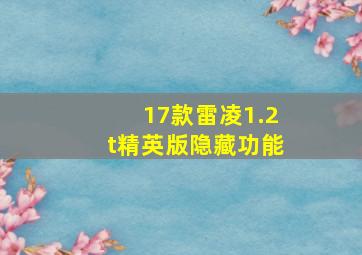 17款雷凌1.2t精英版隐藏功能